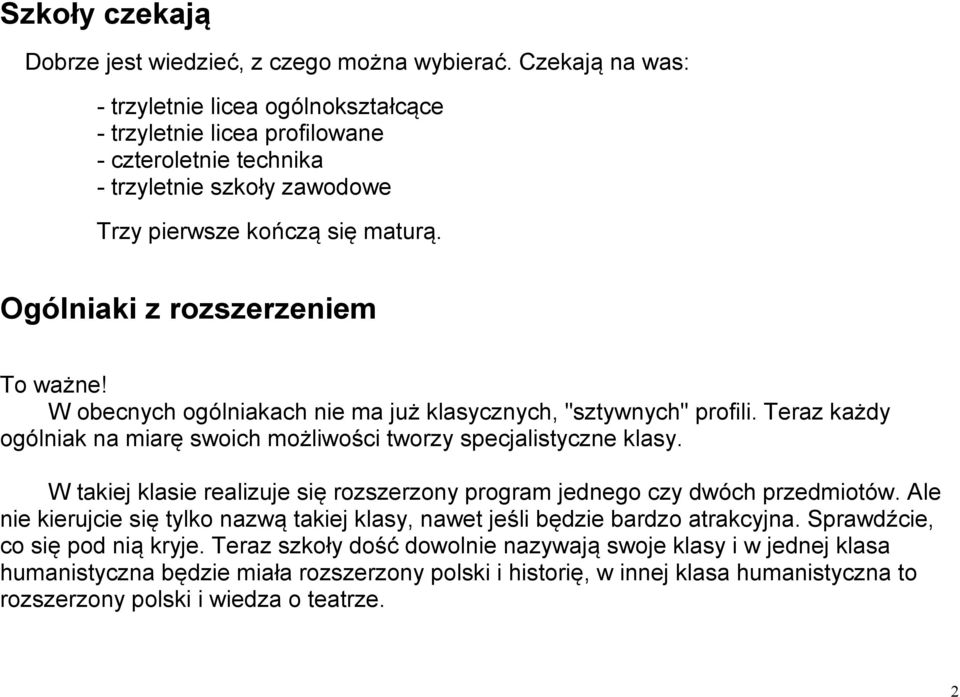 Szkoły czekają

Dobrze jest wiedzieć, z czego można wybierać. Czekają na was:

- trzyletnie licea ogólnokształcące
- trzyletnie licea profilowane
- czteroletnie technika
- trzyletnie szkoły zawodowe

Trzy pierwsze kończą się maturą.

Ogólniaki z rozszerzeniem

To ważne!
W obecnych ogólniakach nie ma już klasycznych, "sztywnych" profili. Teraz każdy ogólniak na miarę swoich możliwości tworzy specjalistyczne klasy.

W takiej klasie realizuje się rozszerzony program jednego czy dwóch przedmiotów. Ale nie kierujcie się tylko nazwą takiej klasy, nawet jeśli będzie bardzo atrakcyjna. Sprawdźcie, co się pod nią kryje. Teraz szkoły dość dowolnie nazywają swoje klasy i w jednej klasa humanistyczna będzie miała rozszerzony polski i historię, w innej klasa humanistyczna to rozszerzony polski i wiedza o teatrze.

2